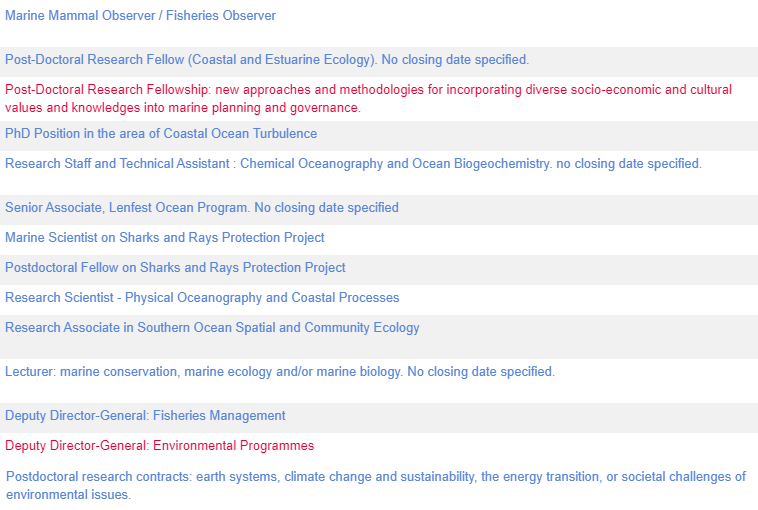 Marine Mammal Observer / Fisheries Observer

Post-Doctoral Research Fellow (Coastal and Estuarine Ecology). No closing date specified.

Post-Doctoral Research Fellowship: new approaches and methodologies for incorporating diverse socio-economic and cultural values and knowledges into marine planning and governance.

PhD Position in the area of Coastal Ocean Turbulence

Research Staff and Technical Assistant : Chemical Oceanography and Ocean Biogeochemistry. no closing date specified.

Senior Associate, Lenfest Ocean Program. No closing date specified

Marine Scientist on Sharks and Rays Protection Project

Postdoctoral Fellow on Sharks and Rays Protection Project

Research Scientist - Physical Oceanography and Coastal Processes

Research Associate in Southern Ocean Spatial and Community Ecology

Lecturer: marine conservation, marine ecology and/or marine biology. No closing date specified.

Deputy Director-General: Fisheries Management

Deputy Director-General: Environmental Programmes

Postdoctoral research contracts: earth systems, climate change and sustainability, the energy transition, or societal challenges of environmental issues.